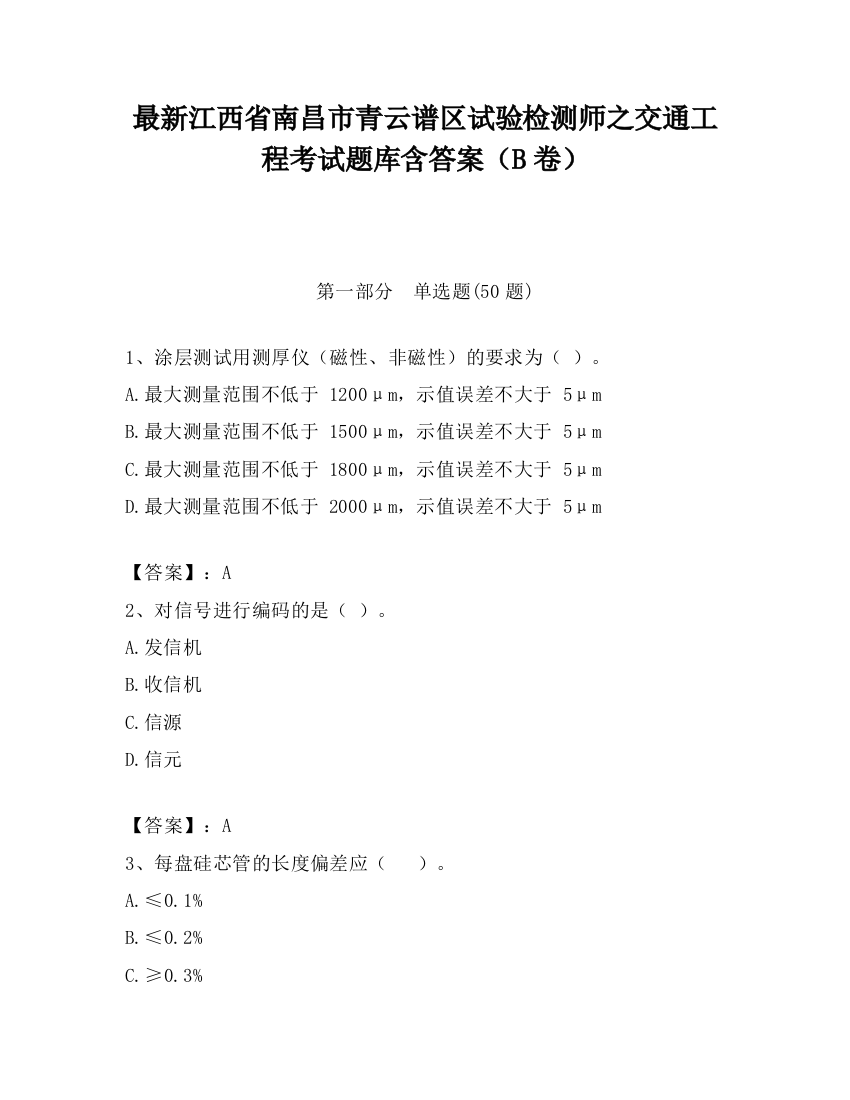 最新江西省南昌市青云谱区试验检测师之交通工程考试题库含答案（B卷）

第一部分　单选题(50题)

1、涂层测试用测厚仪（磁性、非磁性）的要求为（ ）。
A.最大测量范围不低于 1200μm，示值误差不大于 5μm
B.最大测量范围不低于 1500μm，示值误差不大于 5μm
C.最大测量范围不低于 1800μm，示值误差不大于 5μm
D.最大测量范围不低于 2000μm，示值误差不大于 5μm

【答案】：A
2、对信号进行编码的是（ ）。
A.发信机
B.收信机
C.信源
D.信元

【答案】：A
3、每盘硅芯管的长度偏差应（　　）。
A.≤0.1%
B.≤0.2%
C.≥0.3%